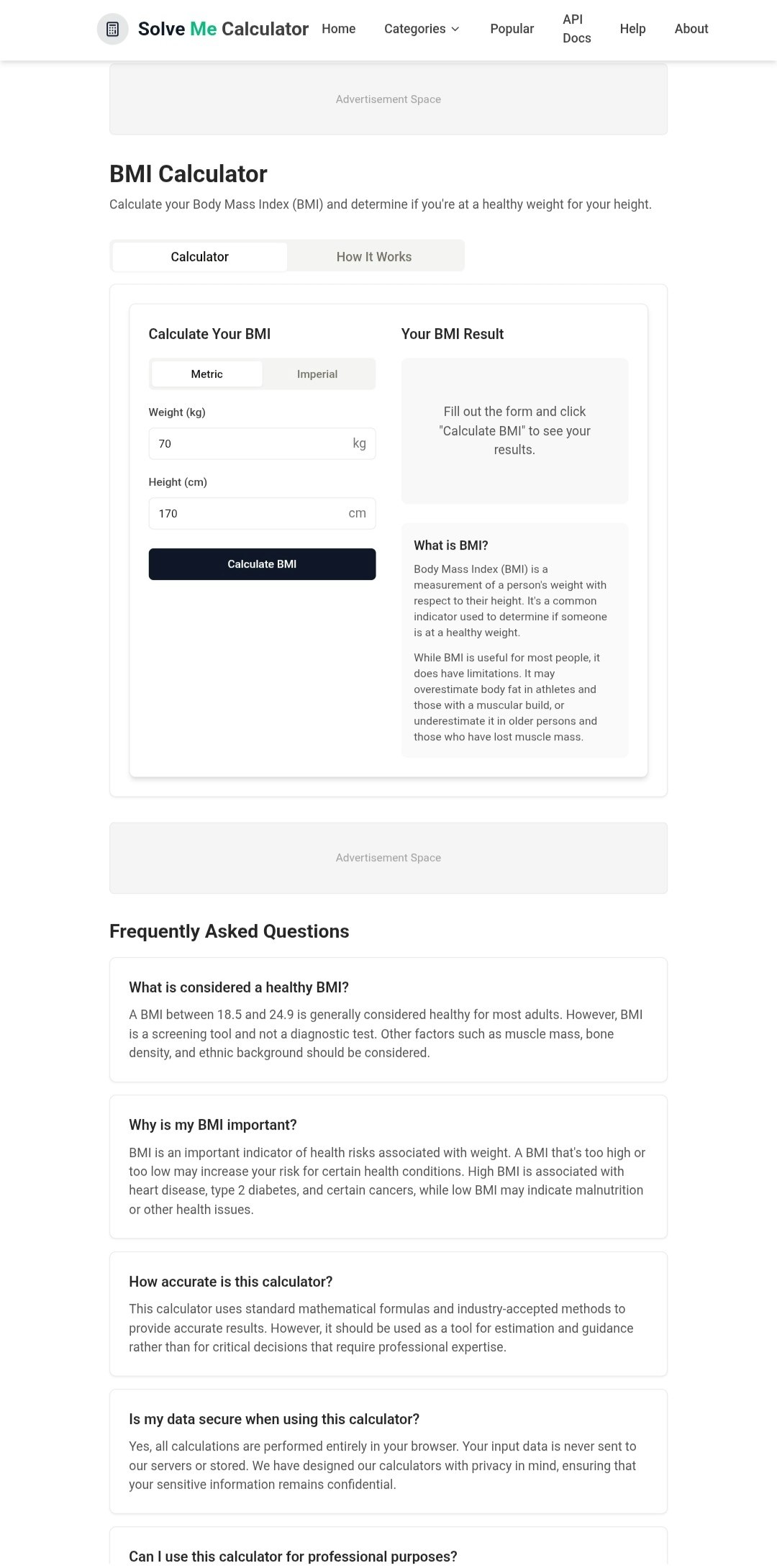 Solve Me Calculator Home Categories Popular API Docs Help About

Advertisement Space

BMI Calculator

Calculate your Body Mass Index (BMI) and determine if you're at a healthy weight for your height.

Calculator How It Works

Calculate Your BMI

Metric Imperial

Weight (kg)

70 kg

Height (cm)

170 cm

Calculate BMI

Your BMI Result

Fill out the form and click "Calculate BMI" to see your results.

What is BMI?

Body Mass Index (BMI) is a measurement of a person's weight with respect to their height. It's a common indicator used to determine if someone is at a healthy weight.

While BMI is useful for most people, it does have limitations. It may overestimate body fat in athletes and those with a muscular build, or underestimate it in older persons and those who have lost muscle mass.

Advertisement Space

Frequently Asked Questions

What is considered a healthy BMI?

A BMI between 18.5 and 24.9 is generally considered healthy for most adults. However, BMI is a screening tool and not a diagnostic test. Other factors such as muscle mass, bone density, and ethnic background should be considered.

Why is my BMI important?

BMI is an important indicator of health risks associated with weight. A BMI that's too high or too low may increase your risk for certain health conditions. High BMI is associated with heart disease, type 2 diabetes, and certain cancers, while low BMI may indicate malnutrition or other health issues.

How accurate is this calculator?

This calculator uses standard mathematical formulas and industry-accepted methods to provide accurate results. However, it should be used as a tool for estimation and guidance rather than for critical decisions that require professional expertise.

Is my data secure when using this calculator?

Yes, all calculations are performed entirely in your browser. Your input data is never sent to our servers or stored. We have designed our calculators with privacy in mind, ensuring that your sensitive information remains confidential.

Can I use this calculator for professional purposes?